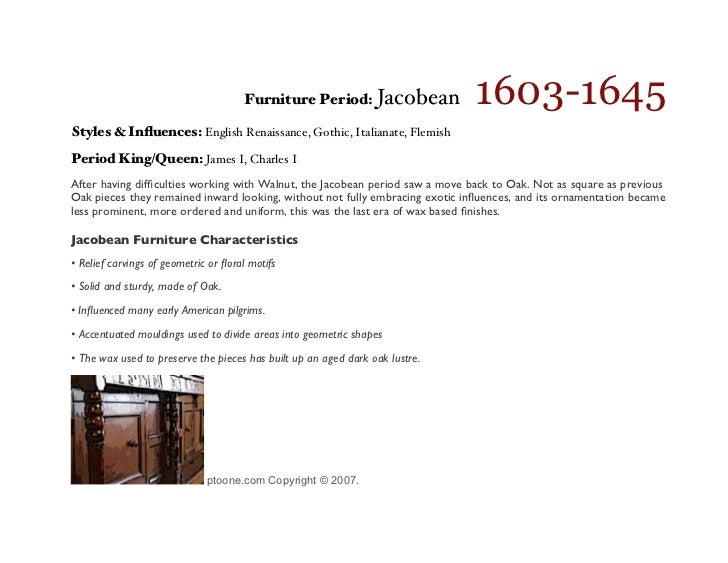 Furniture Period: Jacobean 1603-1645

Styles & Influences: English Renaissance, Gothic, Italianate, Flemish

Period King/Queen: James I, Charles I

After having difficulties working with Walnut, the Jacobean period saw a move back to Oak. Not as square as previous Oak pieces they remained inward looking, without not fully embracing exotic influences, and its ornamentation became less prominent, more ordered and uniform, this was the last era of wax based finishes.

Jacobean Furniture Characteristics

• Relief carvings of geometric or floral motifs

• Solid and sturdy, made of Oak.

• Influenced many early American pilgrims.

• Accentuated mouldings used to divide areas into geometric shapes

• The wax used to preserve the pieces has built up an aged dark oak lustre.

ptoone.com Copyright © 2007.